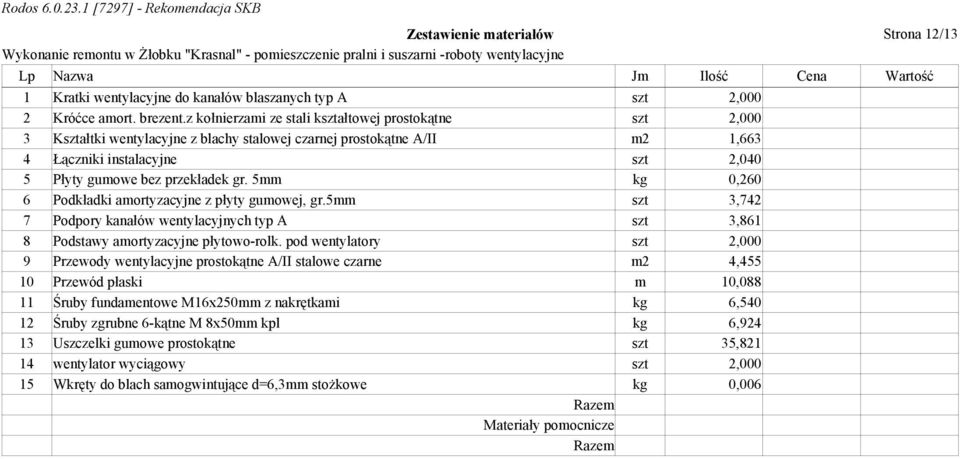 Rodos 6.0.23.1 [7297] - Rekomendacja SKB

Zestawienie materiałów

Strona 12/13

Wykonanie remontu w Żłobku "Krasnal" - pomieszczenie pralni i suszarni -roboty wentylacyjne

| Lp | Nazwa | Jm | Ilość | Cena | Wartość |
|---|---|---|---|---|---|
| 1 | Kratki wentylacyjne do kanałów blaszanych typ A | szt | 2,000 | | |
| 2 | Króćce amort. brezent.z kołnierzami ze stali kształtowej prostokątne | szt | 2,000 | | |
| 3 | Kształtki wentylacyjne z blachy stalowej czarnej prostokątne A/II | m2 | 1,663 | | |
| 4 | Łączniki instalacyjne | szt | 2,040 | | |
| 5 | Płyty gumowe bez przekładek gr. 5mm | kg | 0,260 | | |
| 6 | Podkładki amortyzacyjne z płyty gumowej, gr.5mm | szt | 3,742 | | |
| 7 | Podpory kanałów wentylacyjnych typ A | szt | 3,861 | | |
| 8 | Podstawy amortyzacyjne płytowo-rolk. pod wentylatory | szt | 2,000 | | |
| 9 | Przewody wentylacyjne prostokątne A/II stalowe czarne | m2 | 4,455 | | |
| 10 | Przewód płaski | m | 10,088 | | |
| 11 | Śruby fundamentowe M16x250mm z nakrętkami | kg | 6,540 | | |
| 12 | Śruby zgrubne 6-kątne M 8x50mm kpl | kg | 6,924 | | |
| 13 | Uszczelki gumowe prostokątne | szt | 35,821 | | |
| 14 | wentylator wyciągowy | szt | 2,000 | | |
| 15 | Wkręty do blach samogwintujące d=6,3mm stożkowe | kg | 0,006 | | |
| | Razem | | | | |
| | Materiały pomocnicze | | | | |
| | Razem | | | | |